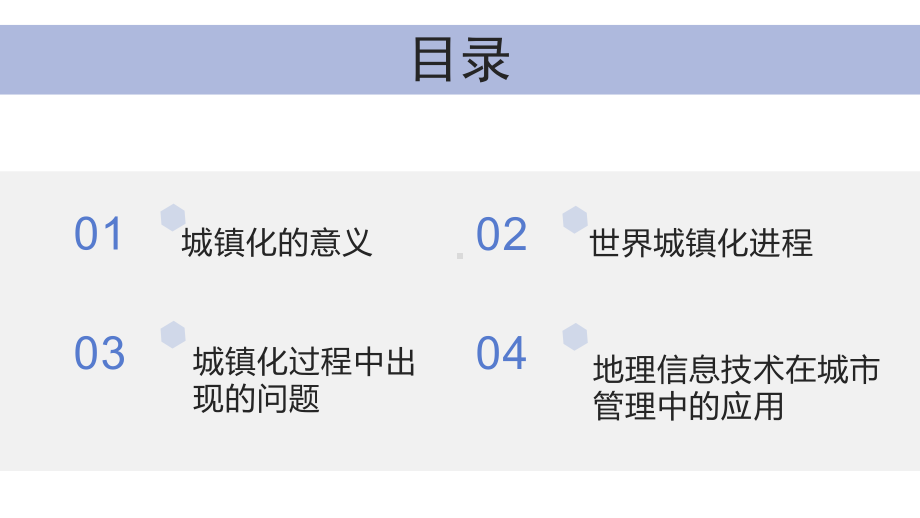 目录

01 城镇化的意义

02 世界城镇化进程

03 城镇化过程中出现的问题

04 地理信息技术在城市管理中的应用